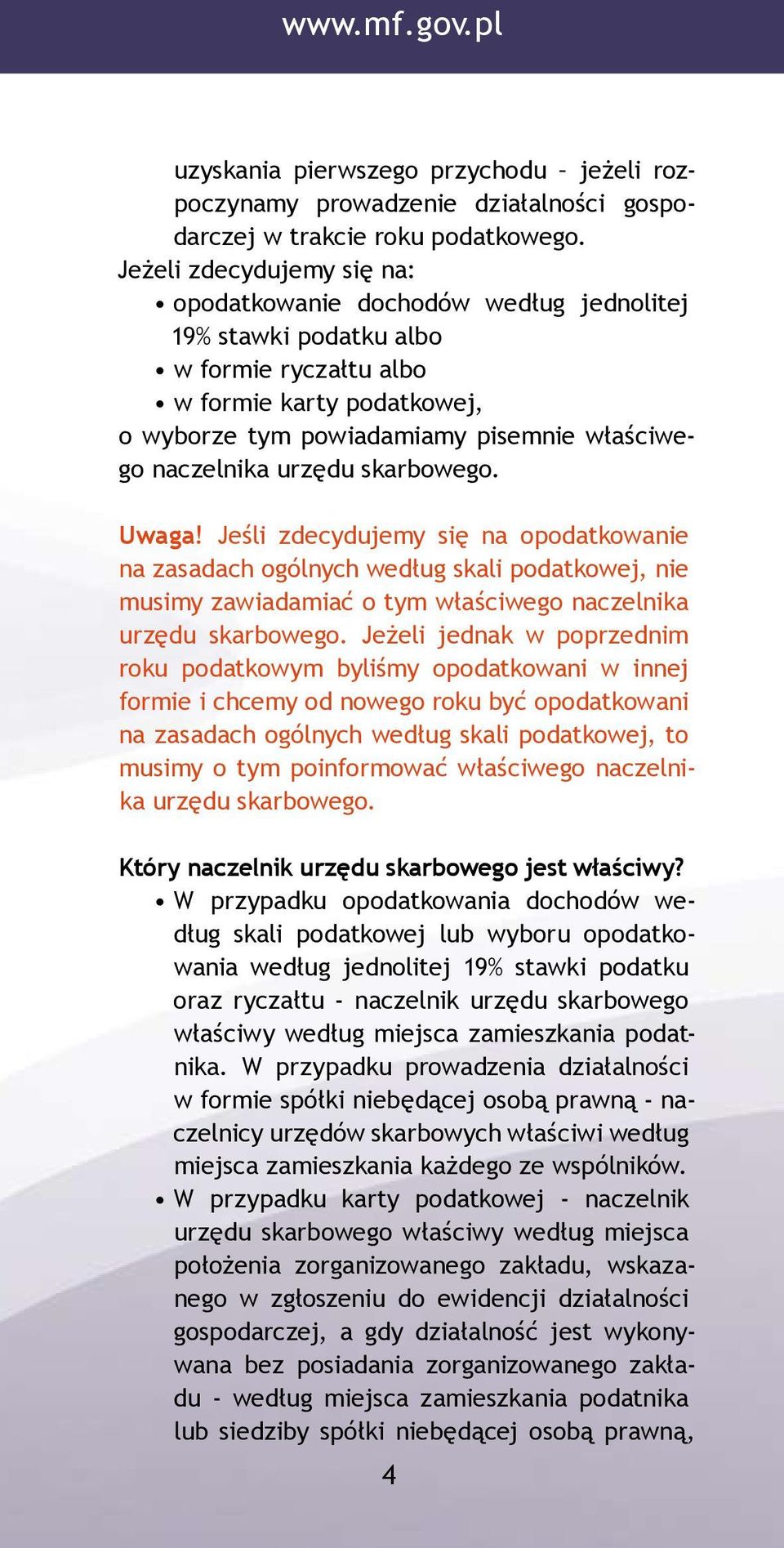 www.mf.gov.pl

uzyskania pierwszego przychodu – jeżeli rozpoczynamy prowadzenie działalności gospodarczej w trakcie roku podatkowego.
Jeżeli zdecydujemy się na:
• opodatkowanie dochodów według jednolitej 19% stawki podatku albo
• w formie ryczałtu albo
• w formie karty podatkowej,
o wyborze tym powiadamiamy pisemnie właściwego naczelnika urzędu skarbowego.

Uwaga! Jeśli zdecydujemy się na opodatkowanie na zasadach ogólnych według skali podatkowej, nie musimy zawiadamiać o tym właściwego naczelnika urzędu skarbowego. Jeżeli jednak w poprzednim roku podatkowym byliśmy opodatkowani w innej formie i chcemy od nowego roku być opodatkowani na zasadach ogólnych według skali podatkowej, to musimy o tym poinformować właściwego naczelnika urzędu skarbowego.

Który naczelnik urzędu skarbowego jest właściwy?
• W przypadku opodatkowania dochodów według skali podatkowej lub wyboru opodatkowania według jednolitej 19% stawki podatku oraz ryczałtu - naczelnik urzędu skarbowego właściwy według miejsca zamieszkania podatnika. W przypadku prowadzenia działalności w formie spółki niebędącej osobą prawną - naczelnicy urzędów skarbowych właściwi według miejsca zamieszkania każdego ze wspólników.
• W przypadku karty podatkowej - naczelnik urzędu skarbowego właściwy według miejsca położenia zorganizowanego zakładu, wskazanego w zgłoszeniu do ewidencji działalności gospodarczej, a gdy działalność jest wykonywana bez posiadania zorganizowanego zakładu - według miejsca zamieszkania podatnika lub siedziby spółki niebędącej osobą prawną,

4